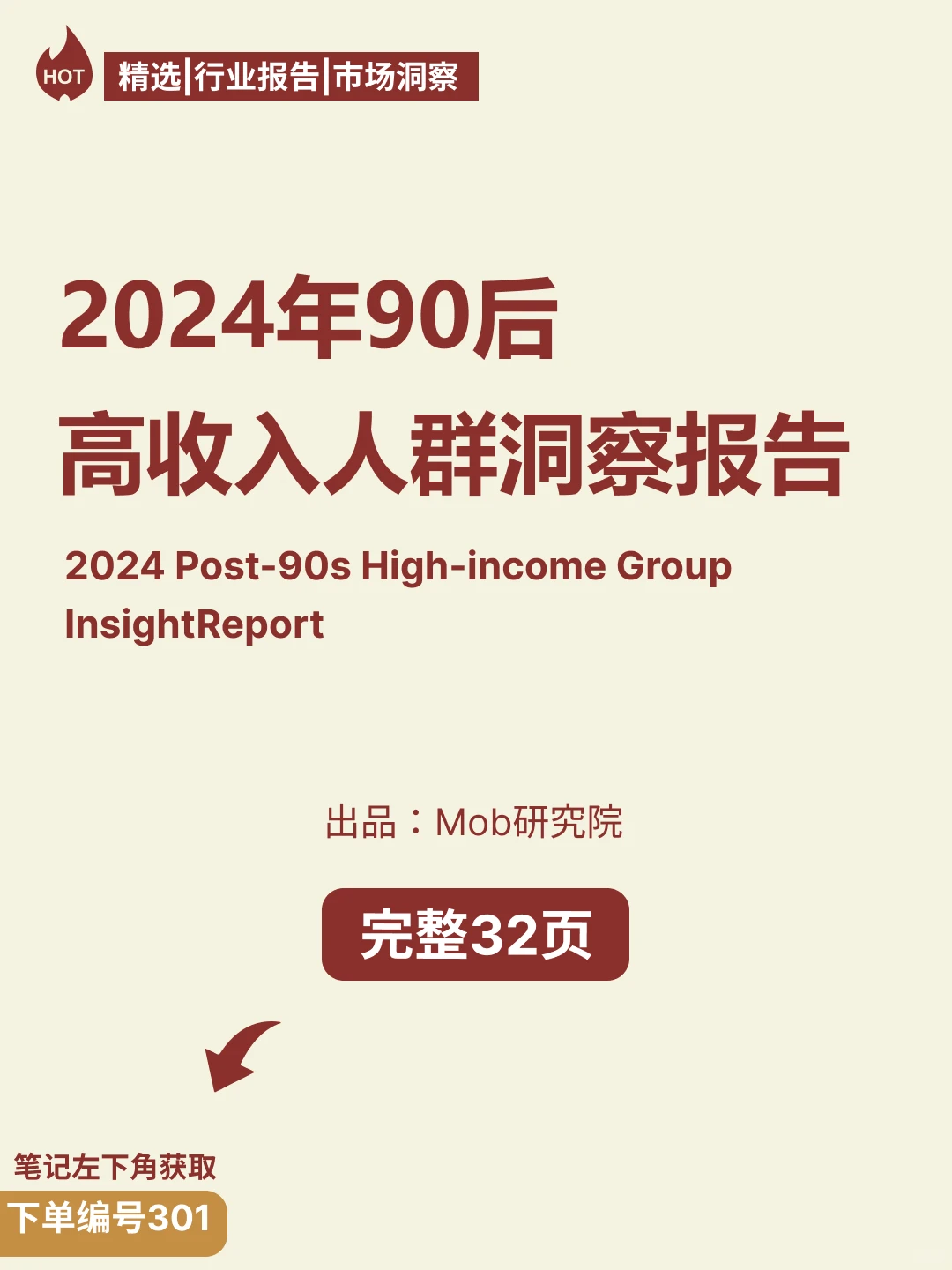 HOT 精选|行业报告|市场洞察

2024年90后
高收入人群洞察报告

2024 Post-90s High-income Group InsightReport

出品：Mob研究院

完整32页

笔记左下角获取

下单编号301